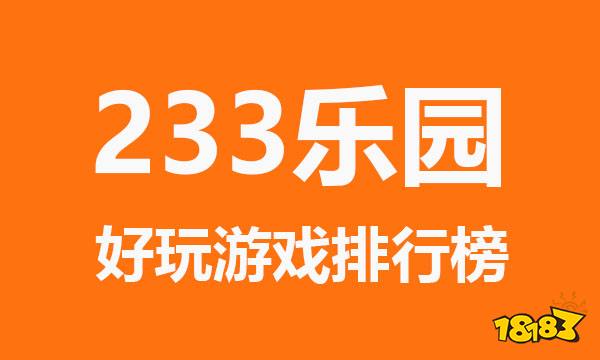 233乐园

好玩游戏排行榜

18183